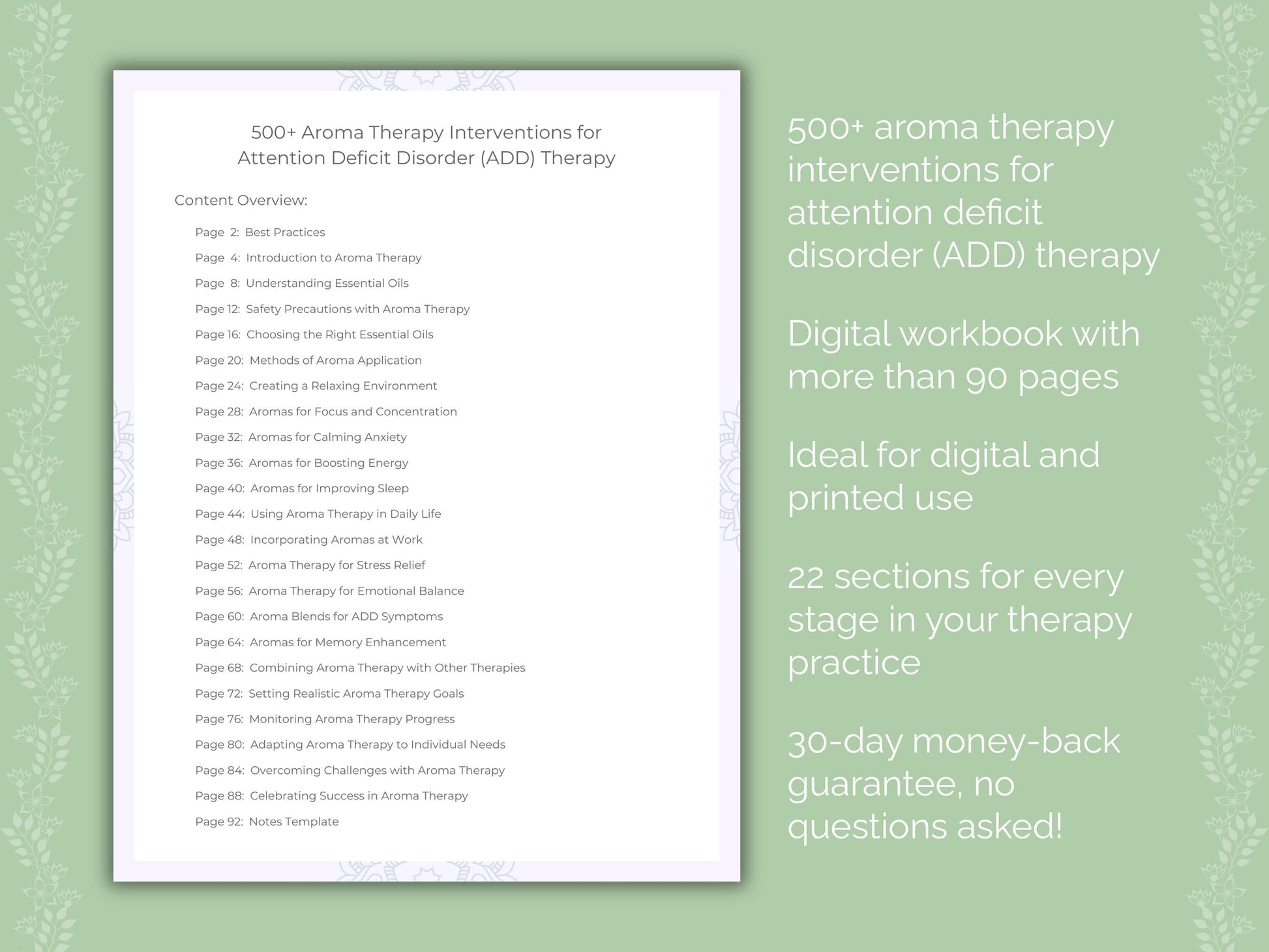 500+ Aroma Therapy Interventions for Attention Deficit Disorder (ADD) Therapy

Content Overview:

Page 2: Best Practices
Page 4: Introduction to Aroma Therapy
Page 8: Understanding Essential Oils
Page 12: Safety Precautions with Aroma Therapy
Page 16: Choosing the Right Essential Oils
Page 20: Methods of Aroma Application
Page 24: Creating a Relaxing Environment
Page 28: Aromas for Focus and Concentration
Page 32: Aromas for Calming Anxiety
Page 36: Aromas for Boosting Energy
Page 40: Aromas for Improving Sleep
Page 44: Using Aroma Therapy in Daily Life
Page 48: Incorporating Aromas at Work
Page 52: Aroma Therapy for Stress Relief
Page 56: Aroma Therapy for Emotional Balance
Page 60: Aroma Blends for ADD Symptoms
Page 64: Aromas for Memory Enhancement
Page 68: Combining Aroma Therapy with Other Therapies
Page 72: Setting Realistic Aroma Therapy Goals
Page 76: Monitoring Aroma Therapy Progress
Page 80: Adapting Aroma Therapy to Individual Needs
Page 84: Overcoming Challenges with Aroma Therapy
Page 88: Celebrating Success in Aroma Therapy
Page 92: Notes Template

500+ aroma therapy interventions for attention deficit disorder (ADD) therapy

Digital workbook with more than 90 pages

Ideal for digital and printed use

22 sections for every stage in your therapy practice

30-day money-back guarantee, no questions asked!